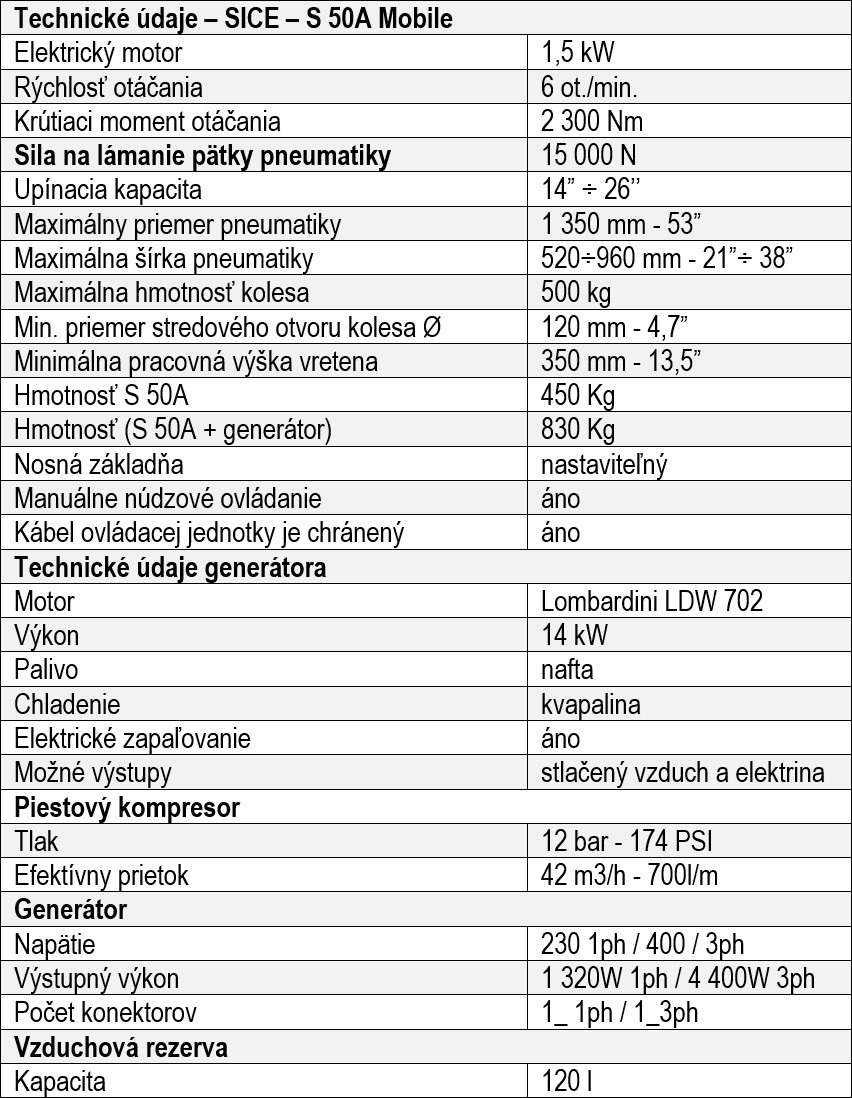 | Technické údaje – SICE – S 50A Mobile | |
|---|---|
| Elektrický motor | 1,5 kW |
| Rýchlosť otáčania | 6 ot./min. |
| Krútiaci moment otáčania | 2 300 Nm |
| **Sila na lámanie pätky pneumatiky** | 15 000 N |
| Upínacia kapacita | 14” ÷ 26’’ |
| Maximálny priemer pneumatiky | 1 350 mm - 53” |
| Maximálna šírka pneumatiky | 520÷960 mm - 21”÷ 38” |
| Maximálna hmotnosť kolesa | 500 kg |
| Min. priemer stredového otvoru kolesa Ø | 120 mm - 4,7” |
| Minimálna pracovná výška vretena | 350 mm - 13,5” |
| Hmotnosť S 50A | 450 Kg |
| Hmotnosť (S 50A + generátor) | 830 Kg |
| Nosná základňa | nastaviteľný |
| Manuálne núdzové ovládanie | áno |
| Kábel ovládacej jednotky je chránený | áno |
| **Technické údaje generátora** | |
| Motor | Lombardini LDW 702 |
| Výkon | 14 kW |
| Palivo | nafta |
| Chladenie | kvapalina |
| Elektrické zapaľovanie | áno |
| Možné výstupy | stlačený vzduch a elektrina |
| **Piestový kompresor** | |
| Tlak | 12 bar - 174 PSI |
| Efektívny prietok | 42 m3/h - 700l/m |
| **Generátor** | |
| Napätie | 230 1ph / 400 / 3ph |
| Výstupný výkon | 1 320W 1ph / 4 400W 3ph |
| Počet konektorov | 1_ 1ph / 1_3ph |
| **Vzduchová rezerva** | |
| Kapacita | 120 l |